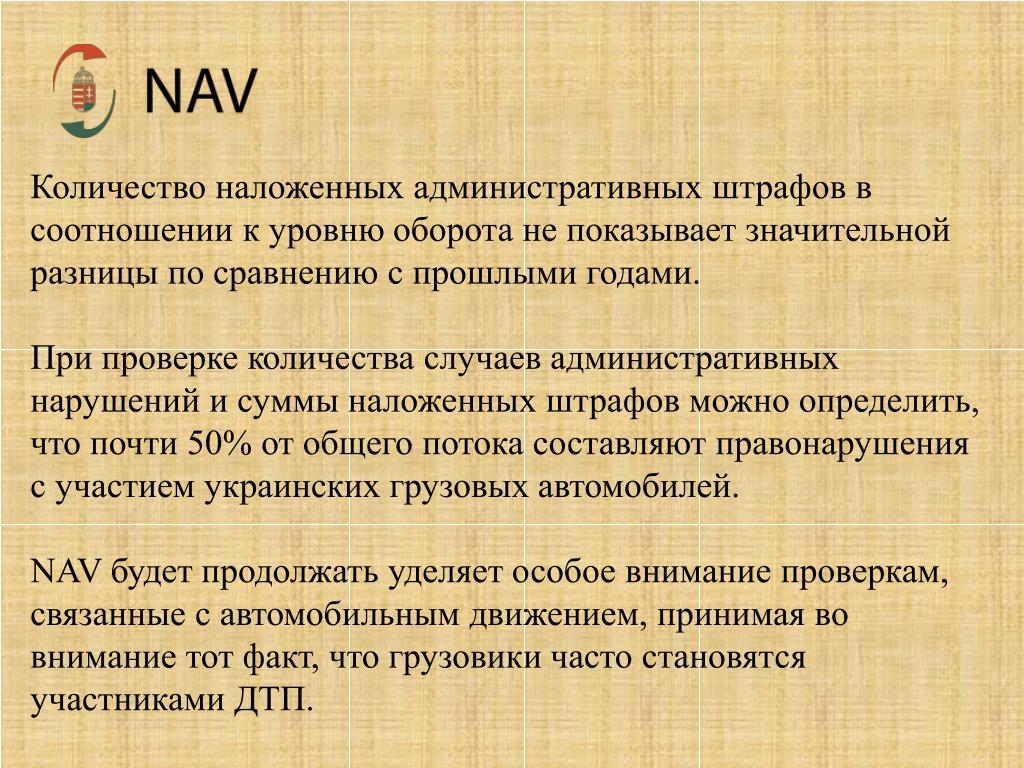 NAV

Количество наложенных административных штрафов в соотношении к уровню оборота не показывает значительной разницы по сравнению с прошлыми годами.

При проверке количества случаев административных нарушений и суммы наложенных штрафов можно определить, что почти 50% от общего потока составляют правонарушения с участием украинских грузовых автомобилей.

NAV будет продолжать уделяет особое внимание проверкам, связанные с автомобильным движением, принимая во внимание тот факт, что грузовики часто становятся участниками ДТП.